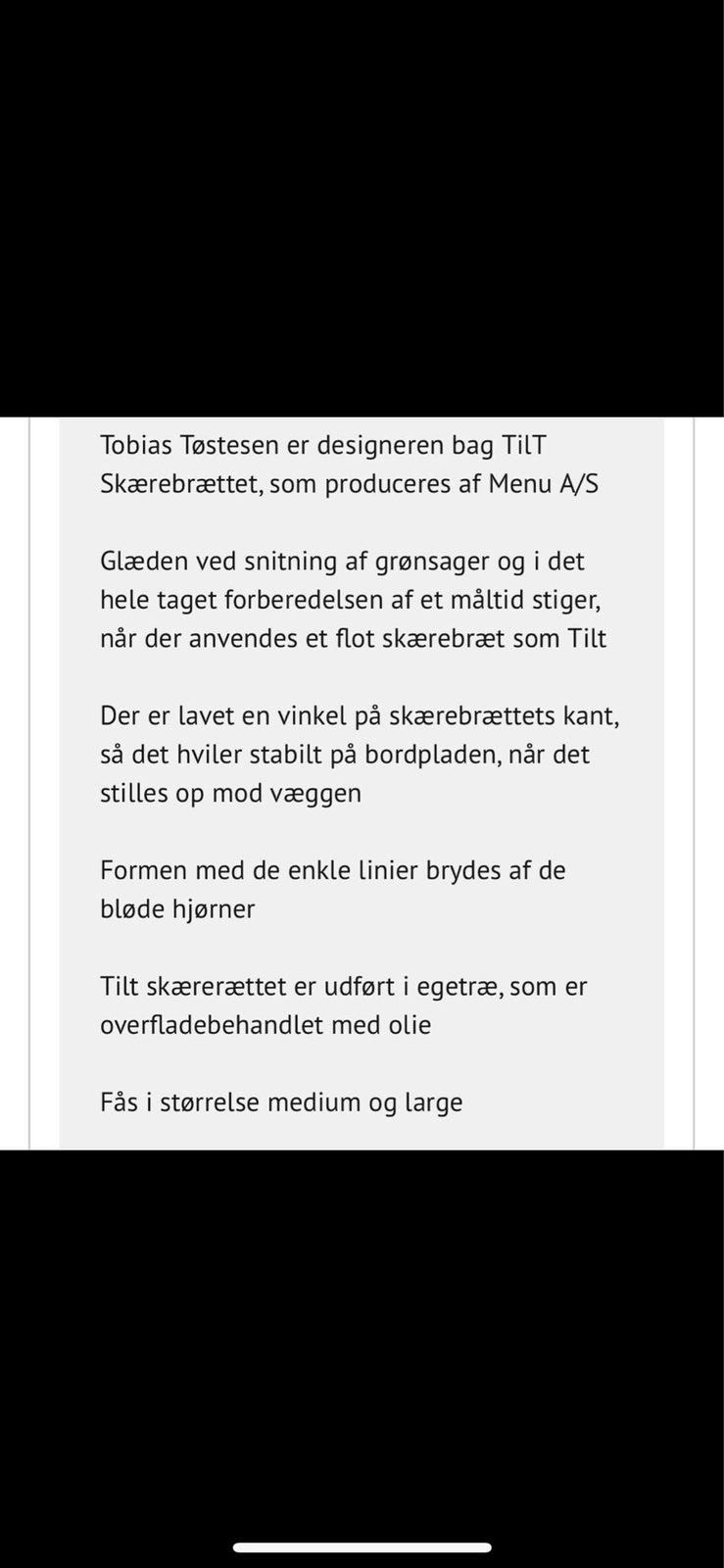 Tobias Tøstesen er designeren bag TilT Skærebrættet, som produceres af Menu A/S

Glæden ved snitning af grønsager og i det hele taget forberedelsen af et måltid stiger, når der anvendes et flot skærebræt som Tilt

Der er lavet en vinkel på skærebrættets kant, så det hviler stabilt på bordpladen, når det stilles op mod væggen

Formen med de enkle linier brydes af de bløde hjørner

Tilt skærerættet er udført i egetræ, som er overfladebehandlet med olie

Fås i størrelse medium og large